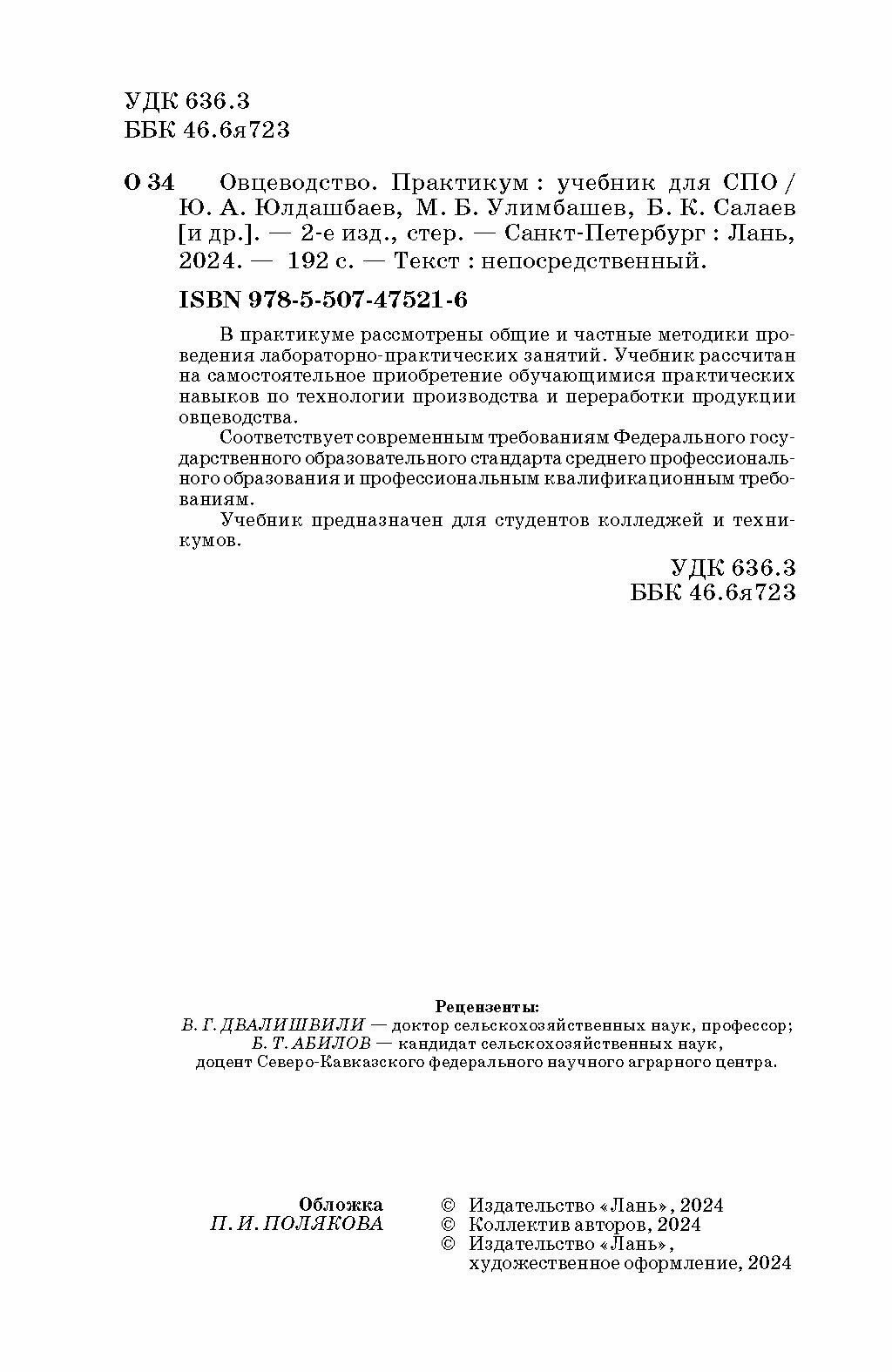 УДК 636.3
ББК 46.6я723

О 34 Овцеводство. Практикум : учебник для СПО / Ю. А. Юлдашбаев, М. Б. Улимбашев, Б. К. Салаев [и др.]. — 2-е изд., стер. — Санкт-Петербург : Лань, 2024. — 192 с. — Текст : непосредственный.

ISBN 978-5-507-47521-6

В практикуме рассмотрены общие и частные методики проведения лабораторно-практических занятий. Учебник рассчитан на самостоятельное приобретение обучающимися практических навыков по технологии производства и переработки продукции овцеводства.

Соответствует современным требованиям Федерального государственного образовательного стандарта среднего профессионального образования и профессиональным квалификационным требованиям.

Учебник предназначен для студентов колледжей и техникумов.

УДК 636.3
ББК 46.6я723

Рецензенты:
В. Г. ДВАЛИШВИЛИ — доктор сельскохозяйственных наук, профессор;
Б. Т. АБИЛОВ — кандидат сельскохозяйственных наук,
доцент Северо-Кавказского федерального научного аграрного центра.

Обложка
П. И. ПОЛЯКОВА

© Издательство «Лань», 2024
© Коллектив авторов, 2024
© Издательство «Лань», художественное оформление, 2024